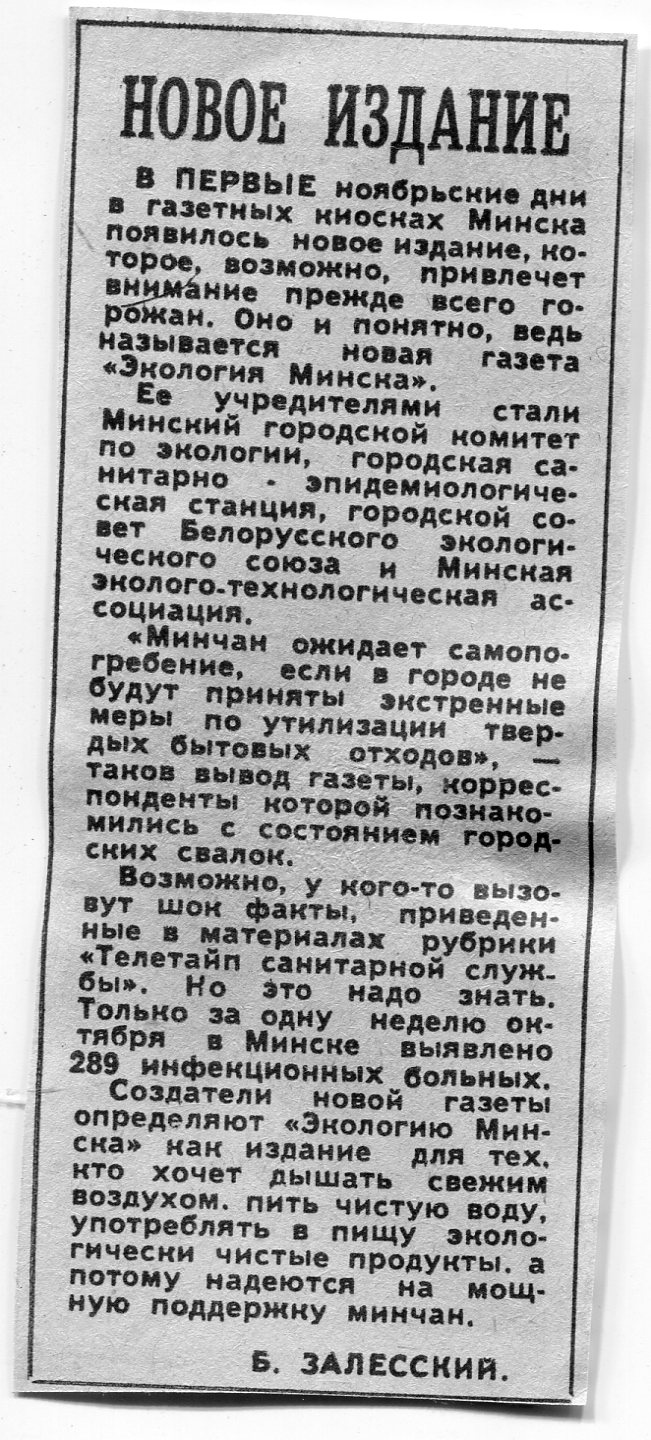 НОВОЕ ИЗДАНИЕ

В ПЕРВЫЕ ноябрьские дни в газетных киосках Минска появилось новое издание, которое, возможно, привлечет внимание прежде всего горожан. Оно и понятно, ведь называется новая газета «Экология Минска».

Ее учредителями стали Минский городской комитет по экологии, городская санитарно - эпидемиологическая станция, городской совет Белорусского экологического союза и Минская эколого-технологическая ассоциация.

«Минчан ожидает самопогребение, если в городе не будут приняты экстренные меры по утилизации твердых бытовых отходов», — таков вывод газеты, корреспонденты которой познакомились с состоянием городских свалок.

Возможно, у кого-то вызовут шок факты, приведенные в материалах рубрики «Телетайп санитарной службы». Но это надо знать. Только за одну неделю октября в Минске выявлено 289 инфекционных больных.

Создатели новой газеты определяют «Экологию Минска» как издание для тех, кто хочет дышать свежим воздухом. пить чистую воду, употреблять в пищу экологически чистые продукты. а потому надеются на мощную поддержку минчан.

Б. ЗАЛЕССКИЙ.